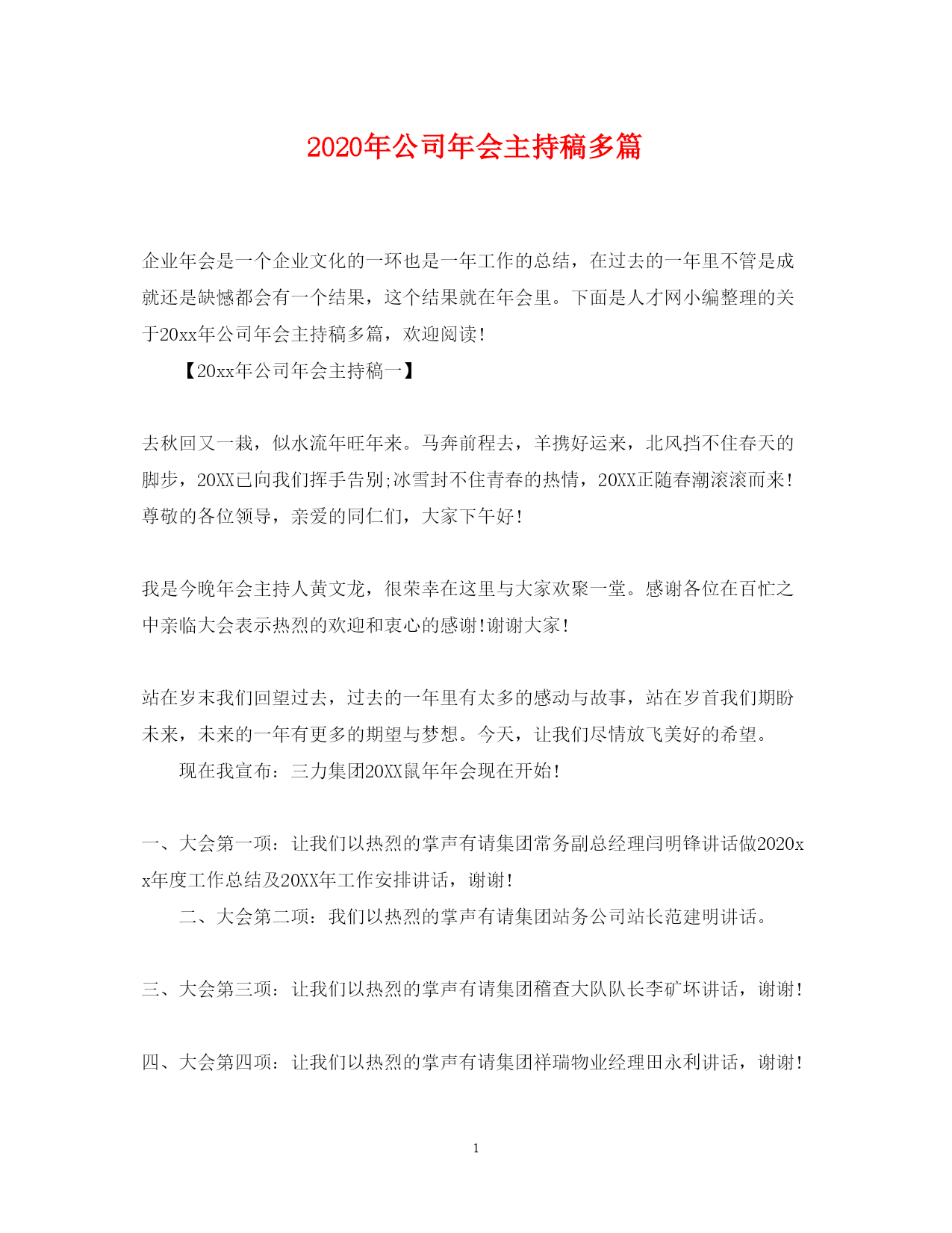 2020年公司年会主持稿多篇

企业年会是一个企业文化的一环也是一年工作的总结，在过去的一年里不管是成就还是缺憾都会有一个结果，这个结果就在年会里。下面是人才网小编整理的关于20xx年公司年会主持稿多篇，欢迎阅读！

【20xx年公司年会主持稿一】

去秋回又一栽，似水流年旺年来。马奔前程去，羊携好运来，北风挡不住春天的脚步，20XX已向我们挥手告别;冰雪封不住青春的热情，20XX正随春潮滚滚而来！尊敬的各位领导，亲爱的同仁们，大家下午好！

我是今晚年会主持人黄文龙，很荣幸在这里与大家欢聚一堂。感谢各位在百忙之中亲临大会表示热烈的欢迎和衷心的感谢!谢谢大家！

站在岁末我们回望过去，过去的一年里有太多的感动与故事，站在岁首我们期盼未来，未来的一年有更多的期望与梦想。今天，让我们尽情放飞美好的希望。

现在我宣布：三力集团20XX鼠年年会现在开始！

一、大会第一项：让我们以热烈的掌声有请集团常务副总经理闫明锋讲话做2020xx年度工作总结及20XX年工作安排讲话，谢谢！

二、大会第二项：我们以热烈的掌声有请集团站务公司站长范建明讲话。

三、大会第三项：让我们以热烈的掌声有请集团稽查大队队长李矿坏讲话，谢谢！

四、大会第四项：让我们以热烈的掌声有请集团祥瑞物业经理田永利讲话，谢谢！

1